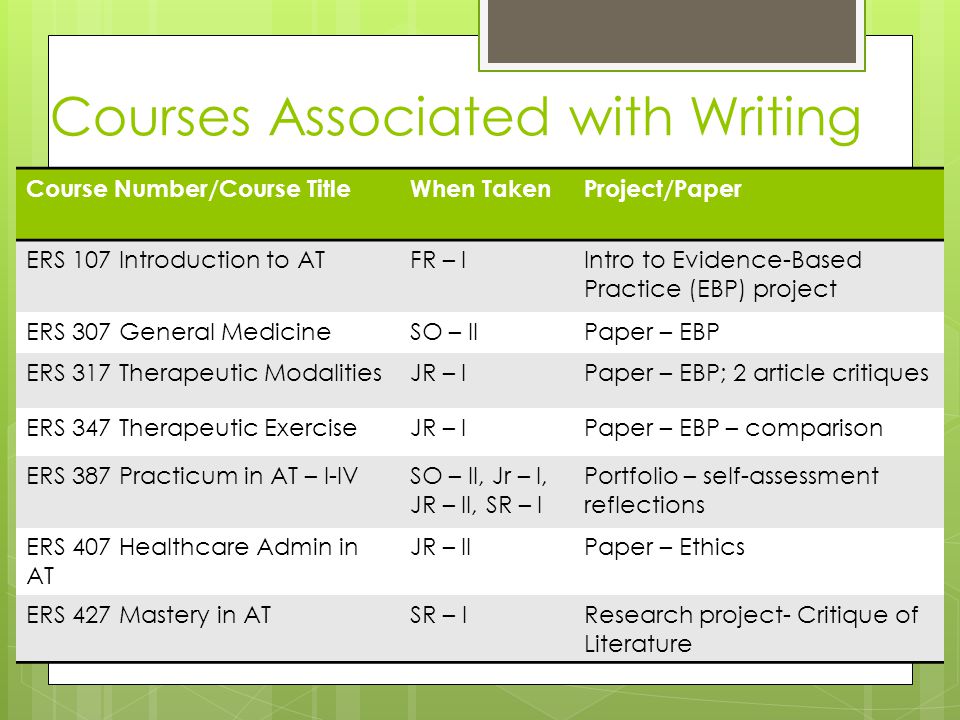 Courses Associated with Writing

| Course Number/Course Title | When Taken | Project/Paper |
|---|---|---|
| ERS 107 Introduction to AT | FR – I | Intro to Evidence-Based Practice (EBP) project |
| ERS 307 General Medicine | SO – II | Paper – EBP |
| ERS 317 Therapeutic Modalities | JR – I | Paper – EBP; 2 article critiques |
| ERS 347 Therapeutic Exercise | JR – I | Paper – EBP – comparison |
| ERS 387 Practicum in AT – I-IV | SO – II, Jr – I, JR – II, SR – I | Portfolio – self-assessment reflections |
| ERS 407 Healthcare Admin in AT | JR – II | Paper – Ethics |
| ERS 427 Mastery in AT | SR – I | Research project- Critique of Literature |